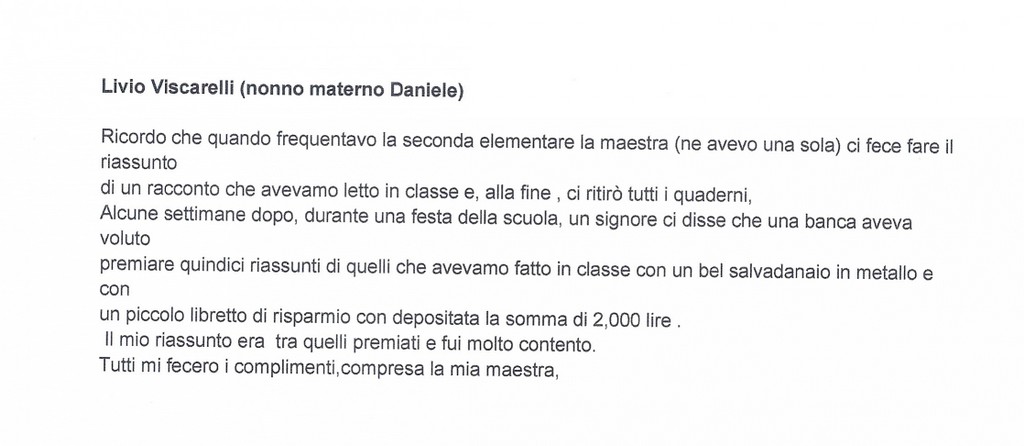 Livio Viscarelli (nonno materno Daniele)

Ricordo che quando frequentavo la seconda elementare la maestra (ne avevo una sola) ci fece fare il riassunto
di un racconto che avevamo letto in classe e, alla fine , ci ritirò tutti i quaderni,
Alcune settimane dopo, durante una festa della scuola, un signore ci disse che una banca aveva voluto
premiare quindici riassunti di quelli che avevamo fatto in classe con un bel salvadanaio in metallo e con
un piccolo libretto di risparmio con depositata la somma di 2,000 lire .
Il mio riassunto era tra quelli premiati e fui molto contento.
Tutti mi fecero i complimenti,compresa la mia maestra,